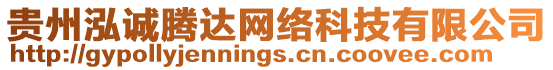 贵州泓诚腾达网络科技有限公司
http://gypollyjennings.cn.coovee.com